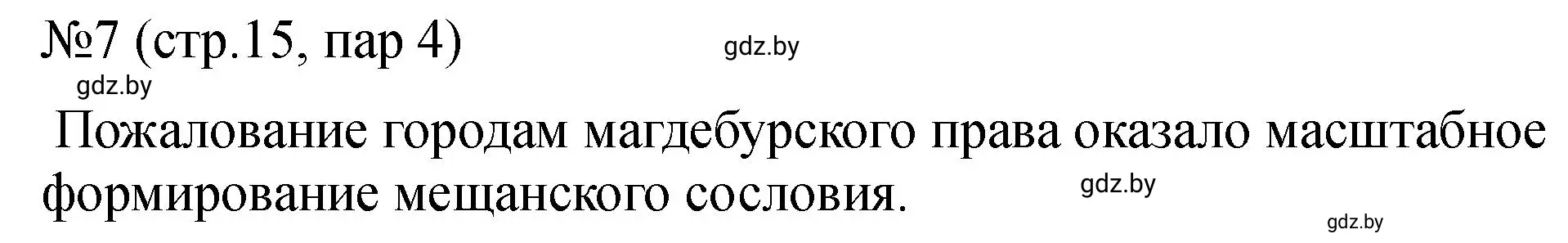 №7 (стр.15, пар 4)

gdz.by

gdz.by

Пожалование городам магдебурского права оказало масштабное формирование мещанского сословия.

gdz.by

gdz.by